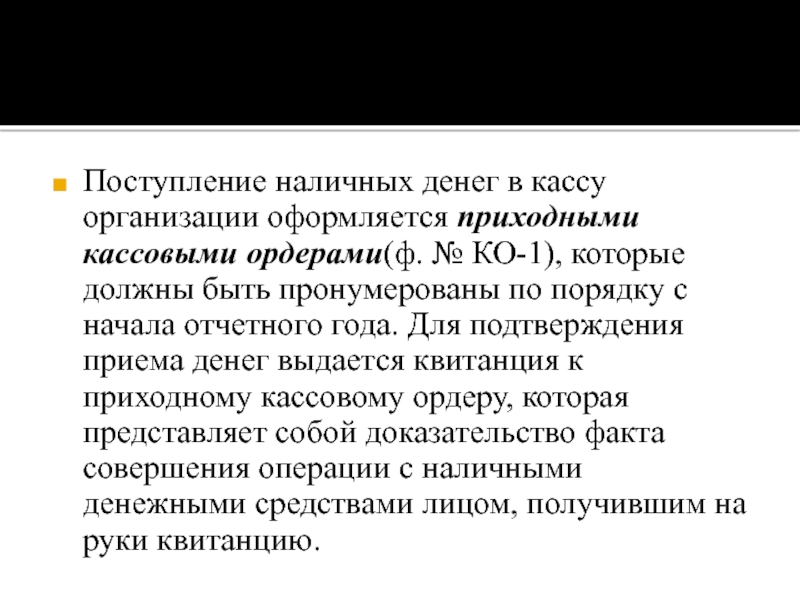 Поступление наличных денег в кассу организации оформляется приходными кассовыми ордерами(ф. № КО-1), которые должны быть пронумерованы по порядку с начала отчетного года. Для подтверждения приема денег выдается квитанция к приходному кассовому ордеру, которая представляет собой доказательство факта совершения операции с наличными денежными средствами лицом, получившим на руки квитанцию.